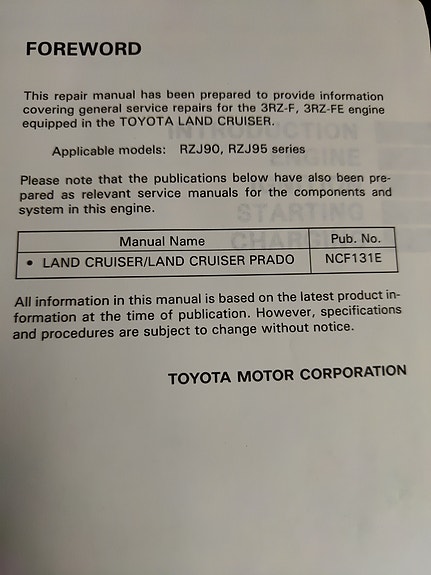 FOREWORD

This repair manual has been prepared to provide information covering general service repairs for the 3RZ-F, 3RZ-FE engine equipped in the TOYOTA LAND CRUISER.

Applicable models: RZJ90, RZJ95 series

Please note that the publications below have also been prepared as relevant service manuals for the components and system in this engine.

| Manual Name | Pub. No. |
|---|---|
| • LAND CRUISER/LAND CRUISER PRADO | NCF131E |

All information in this manual is based on the latest product information at the time of publication. However, specifications and procedures are subject to change without notice.

TOYOTA MOTOR CORPORATION